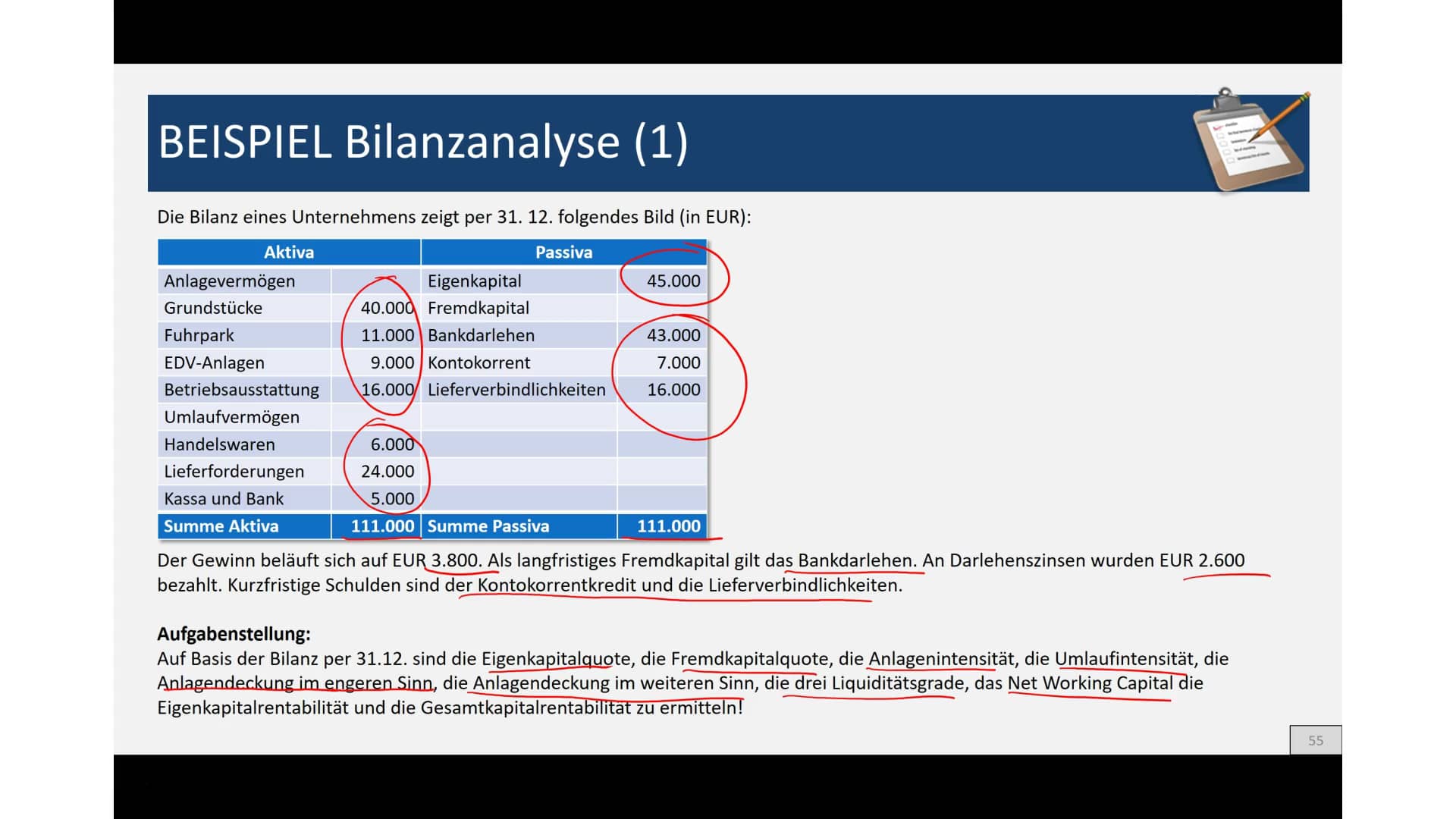 BEISPIEL Bilanzanalyse (1)

Die Bilanz eines Unternehmens zeigt per 31. 12. folgendes Bild (in EUR):

| Aktiva | | Passiva | |
|---|---|---|---|
| Anlagevermögen | | Eigenkapital | 45.000 |
| Grundstücke | 40.000 | Fremdkapital | |
| Fuhrpark | 11.000 | Bankdarlehen | 43.000 |
| EDV-Anlagen | 9.000 | Kontokorrent | 7.000 |
| Betriebsausstattung | 16.000 | Lieferverbindlichkeiten | 16.000 |
| Umlaufvermögen | | | |
| Handelswaren | 6.000 | | |
| Lieferforderungen | 24.000 | | |
| Kassa und Bank | 5.000 | | |
| Summe Aktiva | 111.000 | Summe Passiva | 111.000 |

Der Gewinn beläuft sich auf EUR 3.800. Als langfristiges Fremdkapital gilt das Bankdarlehen. An Darlehenszinsen wurden EUR 2.600 bezahlt. Kurzfristige Schulden sind der Kontokorrentkredit und die Lieferverbindlichkeiten.

Aufgabenstellung:
Auf Basis der Bilanz per 31.12. sind die Eigenkapitalquote, die Fremdkapitalquote, die Anlagenintensität, die Umlaufintensität, die Anlagendeckung im engeren Sinn, die Anlagendeckung im weiteren Sinn, die drei Liquiditätsgrade, das Net Working Capital die Eigenkapitalrentabilität und die Gesamtkapitalrentabilität zu ermitteln!

55